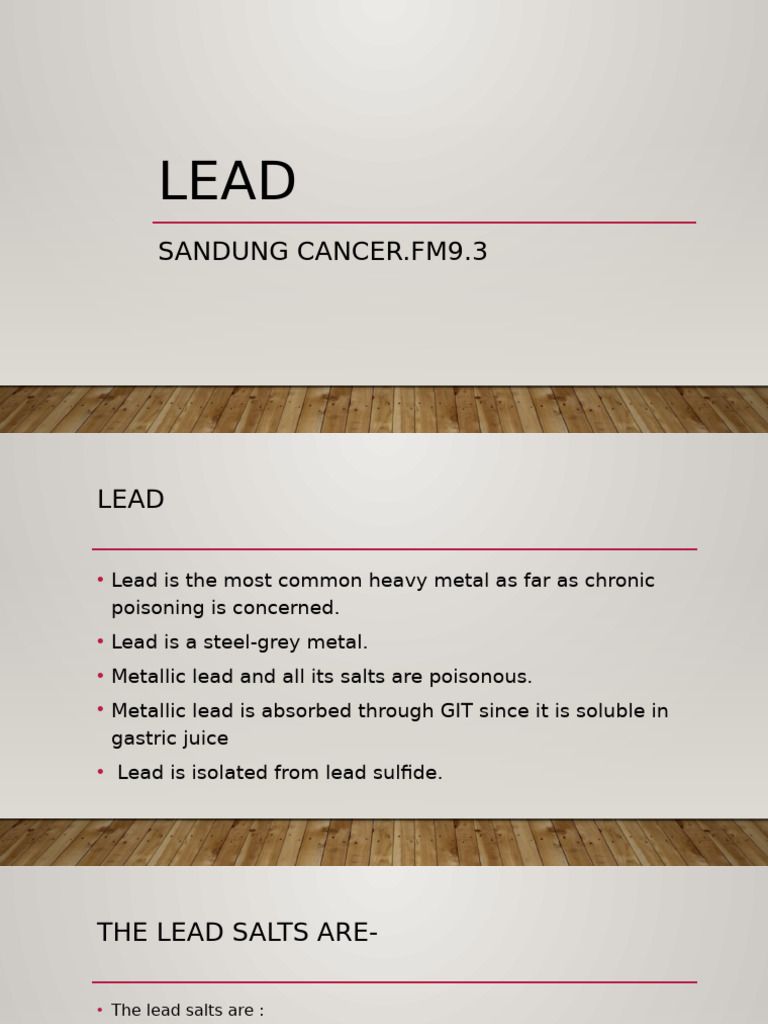 LEAD

SANDUNG CANCER.FM9.3

LEAD

• Lead is the most common heavy metal as far as chronic poisoning is concerned.
• Lead is a steel-grey metal.
• Metallic lead and all its salts are poisonous.
• Metallic lead is absorbed through GIT since it is soluble in gastric juice
• Lead is isolated from lead sulfide.

THE LEAD SALTS ARE-

• The lead salts are :